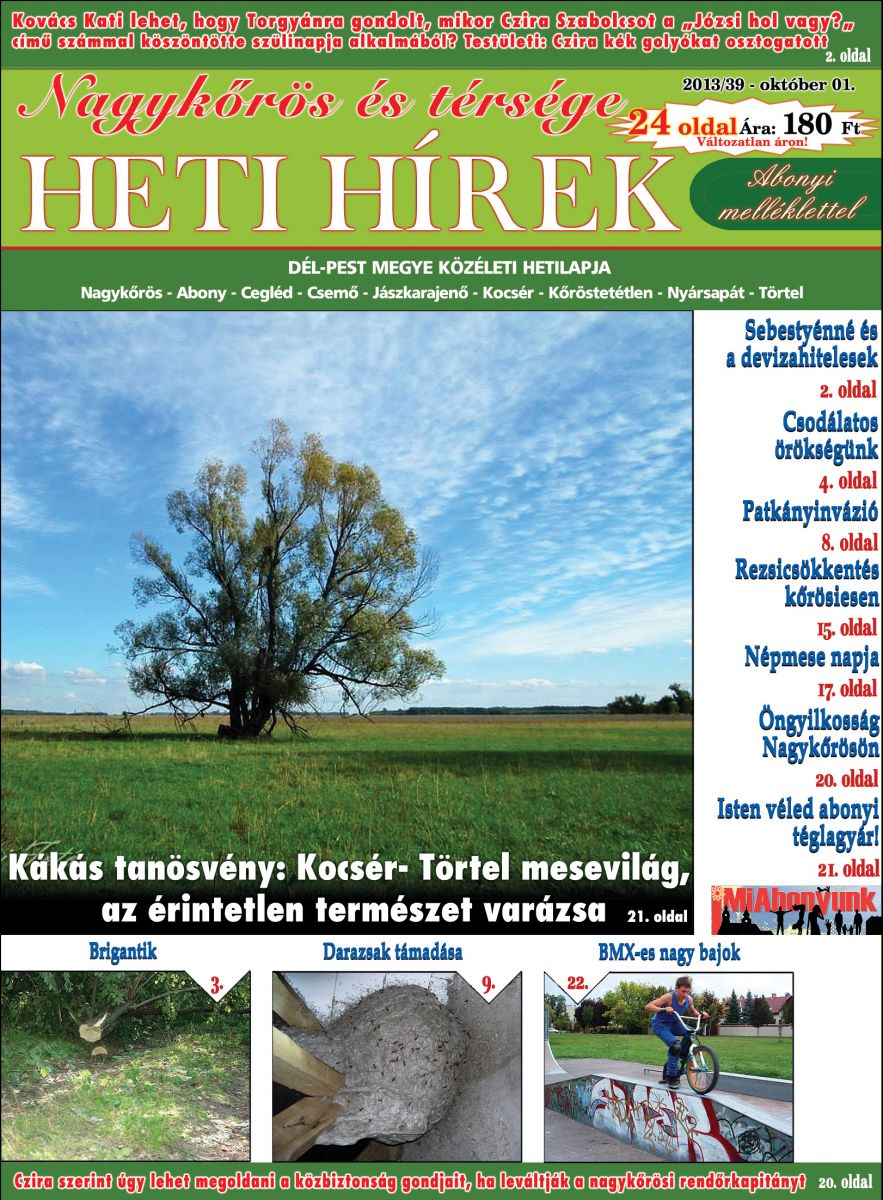 Kovács Kati lehet, hogy Torgyánra gondolt, mikor Czira Szabolcsot a „Józsi hol vagy?„ című számmal köszöntötte szülinapja alkalmából? Testületi: Czira kék golyókat osztogatott 2. oldal

Nagykőrös és térsége

2013/39 - október 01.

24 oldal Ára: 180 Ft
Változatlan áron!

HETI HÍREK

Abonyi melléklettel

DÉL-PEST MEGYE KÖZÉLETI HETILAPJA

Nagykőrös - Abony - Cegléd - Csemő - Jászkarajenő - Kocsér - Kőröstetétlen - Nyársapát - Törtel

Sebestyénné és a devizahitelesek
2. oldal

Csodálatos örökségünk
4. oldal

Patkányinvázió
8. oldal

Rezsicsökkentés kőrösiesen
15. oldal

Népmese napja
17. oldal

Öngyilkosság Nagykőrösön
20. oldal

Isten véled abonyi téglagyár!
21. oldal

MiAbonyunk

Kákás tanösvény: Kocsér- Törtel mesevilág, az érintetlen természet varázsa 21. oldal

Brigantik
3.

Darazsak támadása
9.

BMX-es nagy bajok
22.

Czira szerint úgy lehet megoldani a közbiztonság gondjait, ha leváltják a nagykőrösi rendőrkapitányt 20. oldal